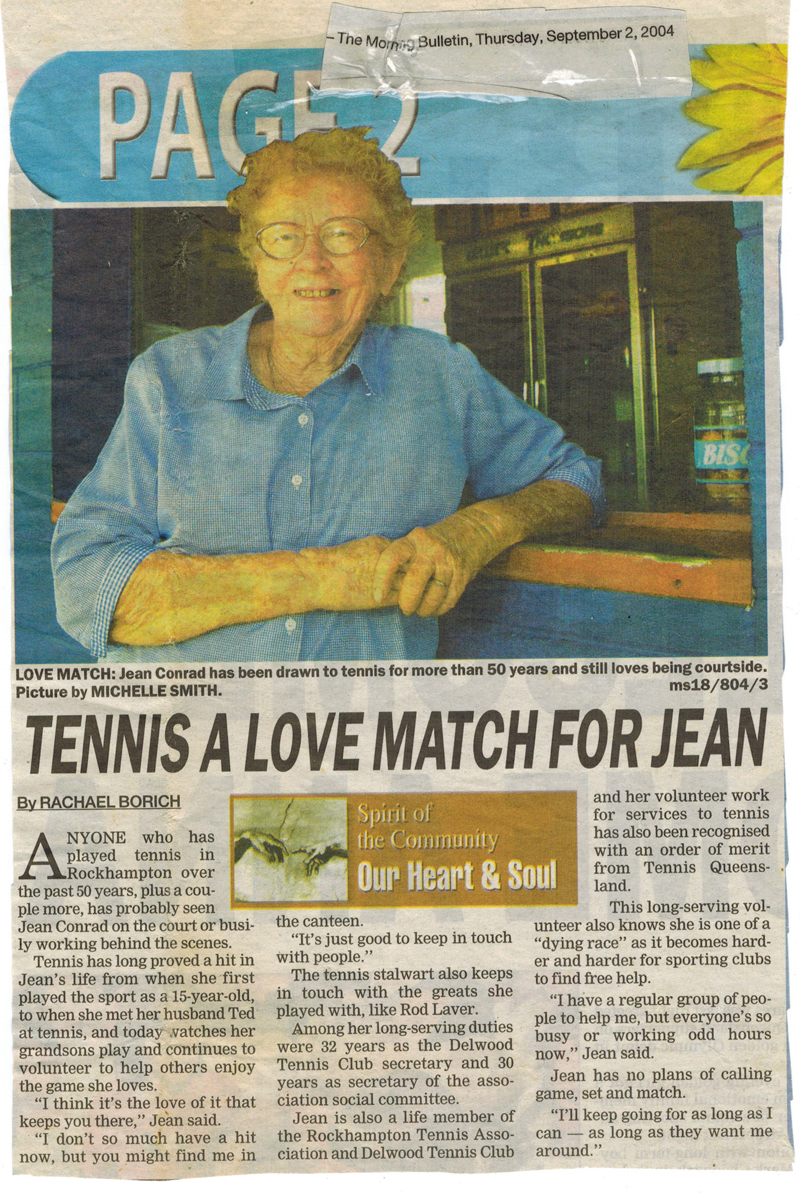 – The Morning Bulletin, Thursday, September 2, 2004

PAGE 2

BIS

LOVE MATCH: Jean Conrad has been drawn to tennis for more than 50 years and still loves being courtside. Picture by MICHELLE SMITH. ms18/804/3

TENNIS A LOVE MATCH FOR JEAN

By RACHAEL BORICH

Spirit of the Community
Our Heart & Soul

ANYONE who has played tennis in Rockhampton over the past 50 years, plus a couple more, has probably seen Jean Conrad on the court or busily working behind the scenes.

Tennis has long proved a hit in Jean's life from when she first played the sport as a 15-year-old, to when she met her husband Ted at tennis, and today watches her grandsons play and continues to volunteer to help others enjoy the game she loves.

"I think it's the love of it that keeps you there," Jean said.

"I don't so much have a hit now, but you might find me in the canteen.

"It's just good to keep in touch with people."

The tennis stalwart also keeps in touch with the greats she played with, like Rod Laver.

Among her long-serving duties were 32 years as the Delwood Tennis Club secretary and 30 years as secretary of the association social committee.

Jean is also a life member of the Rockhampton Tennis Association and Delwood Tennis Club and her volunteer work for services to tennis has also been recognised with an order of merit from Tennis Queensland.

This long-serving volunteer also knows she is one of a "dying race" as it becomes harder and harder for sporting clubs to find free help.

"I have a regular group of people to help me, but everyone's so busy or working odd hours now," Jean said.

Jean has no plans of calling game, set and match.

"I'll keep going for as long as I can — as long as they want me around."